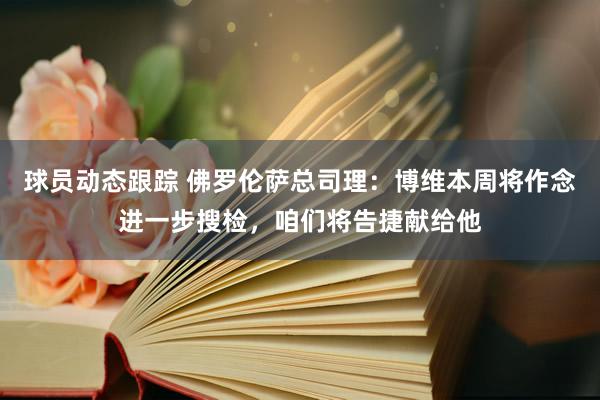 球员动态跟踪 佛罗伦萨总司理：博维本周将作念进一步搜检，咱们将告捷献给他